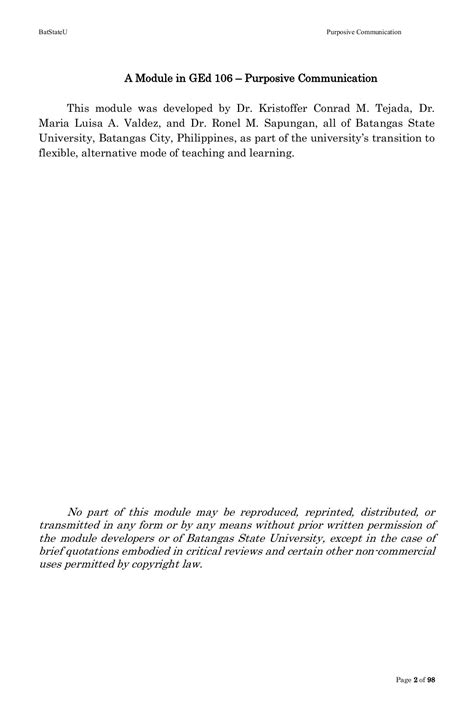 BatStateU

Purposive Communication

A Module in GEd 106 – Purposive Communication

This module was developed by Dr. Kristoffer Conrad M. Tejada, Dr. Maria Luisa A. Valdez, and Dr. Ronel M. Sapungan, all of Batangas State University, Batangas City, Philippines, as part of the university's transition to flexible, alternative mode of teaching and learning.

No part of this module may be reproduced, reprinted, distributed, or transmitted in any form or by any means without prior written permission of the module developers or of Batangas State University, except in the case of brief quotations embodied in critical reviews and certain other non-commercial uses permitted by copyright law.

Page 2 of 98